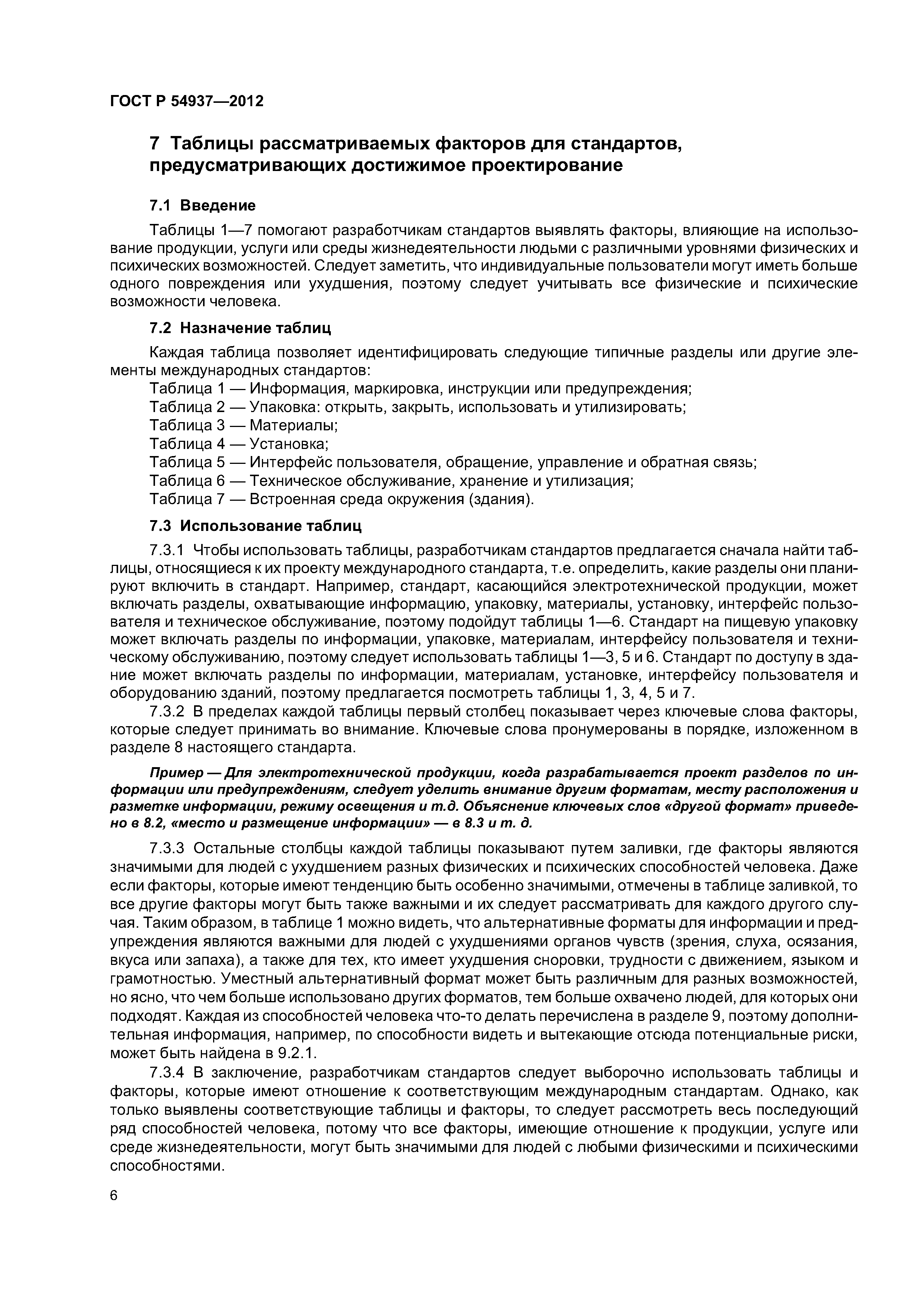 ГОСТ Р 54937—2012

7 Таблицы рассматриваемых факторов для стандартов, предусматривающих достижимое проектирование

7.1 Введение

Таблицы 1—7 помогают разработчикам стандартов выявлять факторы, влияющие на использование продукции, услуги или среды жизнедеятельности людьми с различными уровнями физических и психических возможностей. Следует заметить, что индивидуальные пользователи могут иметь больше одного повреждения или ухудшения, поэтому следует учитывать все физические и психические возможности человека.

7.2 Назначение таблиц

Каждая таблица позволяет идентифицировать следующие типичные разделы или другие элементы международных стандартов:
Таблица 1 — Информация, маркировка, инструкции или предупреждения;
Таблица 2 — Упаковка: открыть, закрыть, использовать и утилизировать;
Таблица 3 — Материалы;
Таблица 4 — Установка;
Таблица 5 — Интерфейс пользователя, обращение, управление и обратная связь;
Таблица 6 — Техническое обслуживание, хранение и утилизация;
Таблица 7 — Встроенная среда окружения (здания).

7.3 Использование таблиц

7.3.1 Чтобы использовать таблицы, разработчикам стандартов предлагается сначала найти таблицы, относящиеся к их проекту международного стандарта, т.е. определить, какие разделы они планируют включить в стандарт. Например, стандарт, касающийся электротехнической продукции, может включать разделы, охватывающие информацию, упаковку, материалы, установку, интерфейс пользователя и техническое обслуживание, поэтому подойдут таблицы 1—6. Стандарт на пищевую упаковку может включать разделы по информации, упаковке, материалам, интерфейсу пользователя и техническому обслуживанию, поэтому следует использовать таблицы 1—3, 5 и 6. Стандарт по доступу в здание может включать разделы по информации, материалам, установке, интерфейсу пользователя и оборудованию зданий, поэтому предлагается посмотреть таблицы 1, 3, 4, 5 и 7.

7.3.2 В пределах каждой таблицы первый столбец показывает через ключевые слова факторы, которые следует принимать во внимание. Ключевые слова пронумерованы в порядке, изложенном в разделе 8 настоящего стандарта.

Пример — Для электротехнической продукции, когда разрабатывается проект разделов по информации или предупреждениям, следует уделить внимание другим форматам, месту расположения и разметке информации, режиму освещения и т.д. Объяснение ключевых слов «другой формат» приведено в 8.2, «место и размещение информации» — в 8.3 и т. д.

7.3.3 Остальные столбцы каждой таблицы показывают путем заливки, где факторы являются значимыми для людей с ухудшением разных физических и психических способностей человека. Даже если факторы, которые имеют тенденцию быть особенно значимыми, отмечены в таблице заливкой, то все другие факторы могут быть также важными и их следует рассматривать для каждого другого случая. Таким образом, в таблице 1 можно видеть, что альтернативные форматы для информации и предупреждения являются важными для людей с ухудшениями органов чувств (зрения, слуха, осязания, вкуса или запаха), а также для тех, кто имеет ухудшения сноровки, трудности с движением, языком и грамотностью. Уместный альтернативный формат может быть различным для разных возможностей, но ясно, что чем больше использовано других форматов, тем больше охвачено людей, для которых они подходят. Каждая из способностей человека что-то делать перечислена в разделе 9, поэтому дополнительная информация, например, по способности видеть и вытекающие отсюда потенциальные риски, может быть найдена в 9.2.1.

7.3.4 В заключение, разработчикам стандартов следует выборочно использовать таблицы и факторы, которые имеют отношение к соответствующим международным стандартам. Однако, как только выявлены соответствующие таблицы и факторы, то следует рассмотреть весь последующий ряд способностей человека, потому что все факторы, имеющие отношение к продукции, услуге или среде жизнедеятельности, могут быть значимыми для людей с любыми физическими и психическими способностями.

6